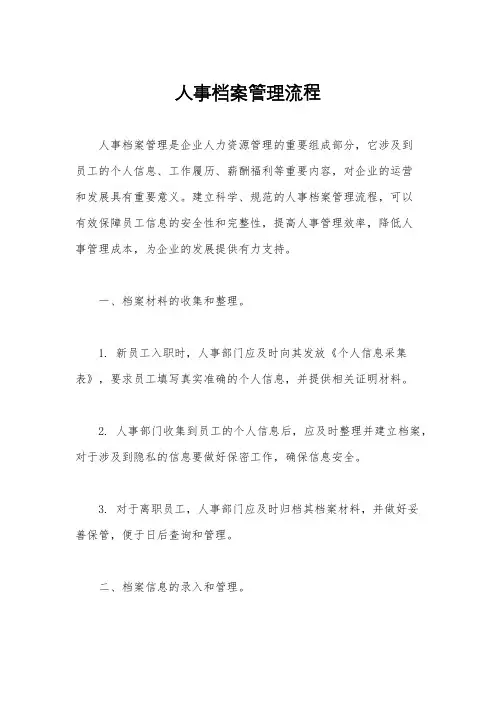 人事档案管理流程

人事档案管理是企业人力资源管理的重要组成部分，它涉及到员工的个人信息、工作履历、薪酬福利等重要内容，对企业的运营和发展具有重要意义。建立科学、规范的人事档案管理流程，可以有效保障员工信息的安全性和完整性，提高人事管理效率，降低人事管理成本，为企业的发展提供有力支持。

一、档案材料的收集和整理。

1. 新员工入职时，人事部门应及时向其发放《个人信息采集表》，要求员工填写真实准确的个人信息，并提供相关证明材料。

2. 人事部门收集到员工的个人信息后，应及时整理并建立档案，对于涉及到隐私的信息要做好保密工作，确保信息安全。

3. 对于离职员工，人事部门应及时归档其档案材料，并做好妥善保管，便于日后查询和管理。

二、档案信息的录入和管理。